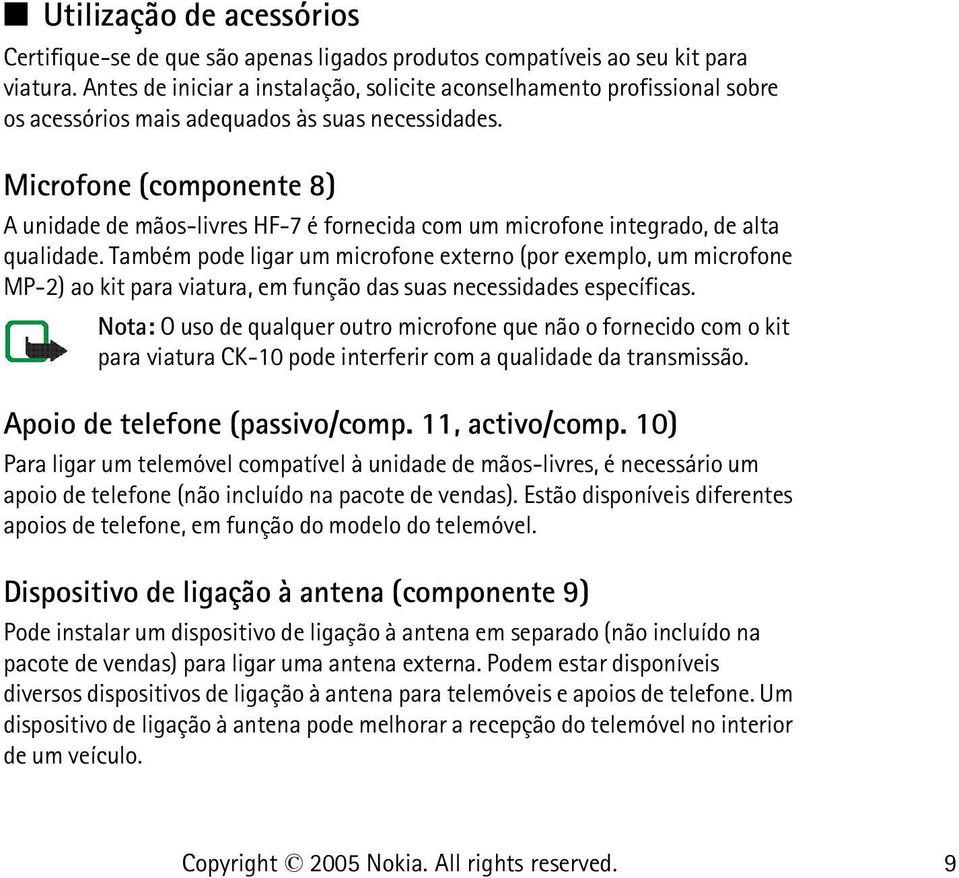 ■ Utilização de acessórios

Certifique-se de que são apenas ligados produtos compatíveis ao seu kit para viatura. Antes de iniciar a instalação, solicite aconselhamento profissional sobre os acessórios mais adequados às suas necessidades.

Microfone (componente 8)

A unidade de mãos-livres HF-7 é fornecida com um microfone integrado, de alta qualidade. Também pode ligar um microfone externo (por exemplo, um microfone MP-2) ao kit para viatura, em função das suas necessidades específicas.

Nota: O uso de qualquer outro microfone que não o fornecido com o kit para viatura CK-10 pode interferir com a qualidade da transmissão.

Apoio de telefone (passivo/comp. 11, activo/comp. 10)

Para ligar um telemóvel compatível à unidade de mãos-livres, é necessário um apoio de telefone (não incluído na pacote de vendas). Estão disponíveis diferentes apoios de telefone, em função do modelo do telemóvel.

Dispositivo de ligação à antena (componente 9)

Pode instalar um dispositivo de ligação à antena em separado (não incluído na pacote de vendas) para ligar uma antena externa. Podem estar disponíveis diversos dispositivos de ligação à antena para telemóveis e apoios de telefone. Um dispositivo de ligação à antena pode melhorar a recepção do telemóvel no interior de um veículo.

Copyright © 2005 Nokia. All rights reserved. 9